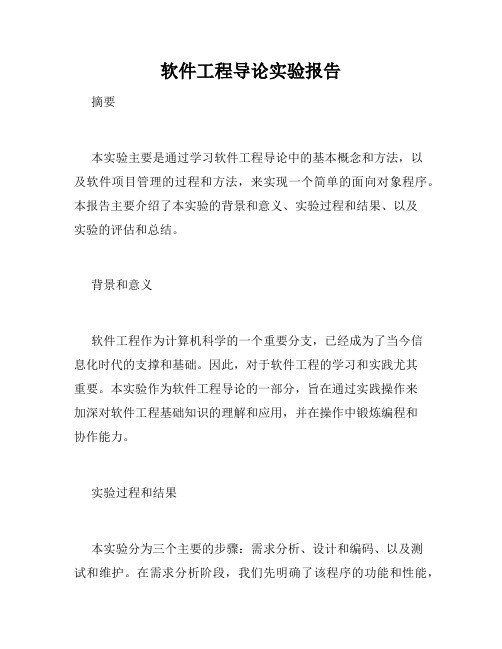 软件工程导论实验报告

摘要

本实验主要是通过学习软件工程导论中的基本概念和方法，以及软件项目管理的过程和方法，来实现一个简单的面向对象程序。本报告主要介绍了本实验的背景和意义、实验过程和结果、以及实验的评估和总结。

背景和意义

软件工程作为计算机科学的一个重要分支，已经成为了当今信息化时代的支撑和基础。因此，对于软件工程的学习和实践尤其重要。本实验作为软件工程导论的一部分，旨在通过实践操作来加深对软件工程基础知识的理解和应用，并在操作中锻炼编程和协作能力。

实验过程和结果

本实验分为三个主要的步骤：需求分析、设计和编码、以及测试和维护。在需求分析阶段，我们先明确了该程序的功能和性能，